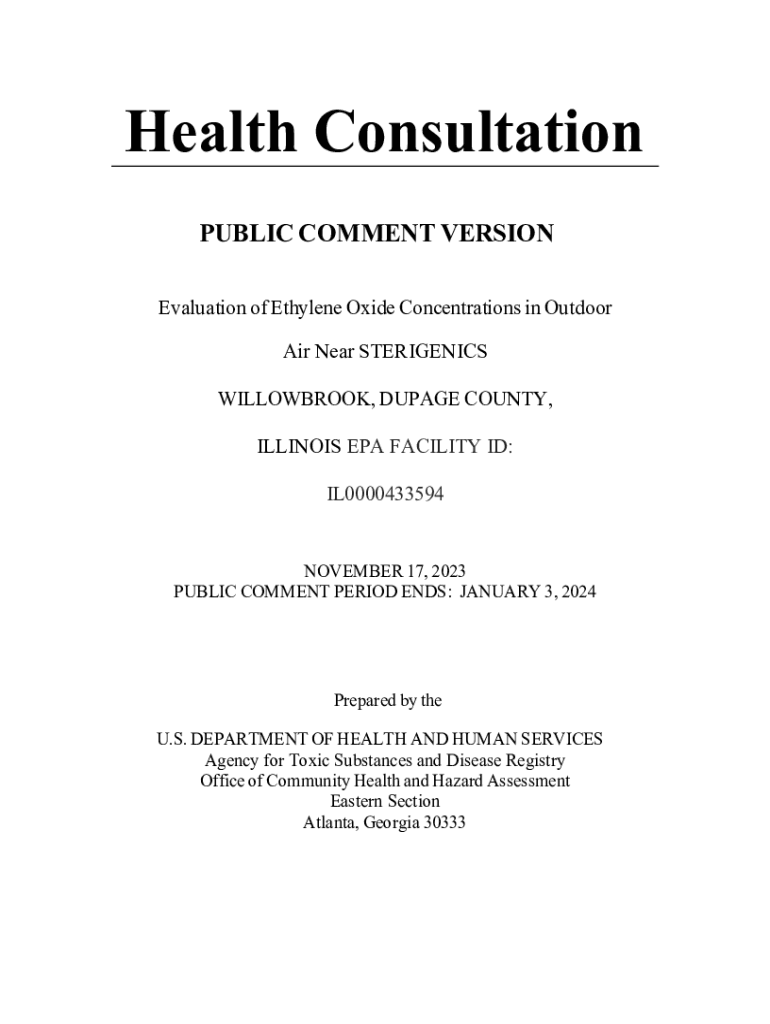 Health Consultation

PUBLIC COMMENT VERSION

Evaluation of Ethylene Oxide Concentrations in Outdoor

Air Near STERIGENICS

WILLOWBROOK, DUPAGE COUNTY,

ILLINOIS EPA FACILITY ID:

IL0000433594

NOVEMBER 17, 2023
PUBLIC COMMENT PERIOD ENDS: JANUARY 3, 2024

Prepared by the

U.S. DEPARTMENT OF HEALTH AND HUMAN SERVICES
Agency for Toxic Substances and Disease Registry
Office of Community Health and Hazard Assessment
Eastern Section
Atlanta, Georgia 30333